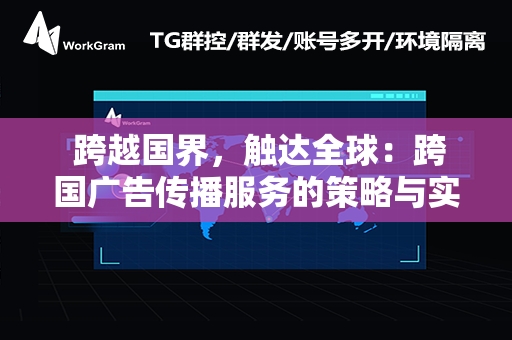 WorkGram

TG群控/群发/账号多开/环境隔离

WorkGram

跨越国界，触达全球：跨国广告传播服务的策略与实